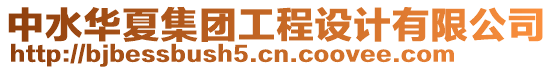 中水华夏集团工程设计有限公司
http://bjbessbush5.cn.coovee.com